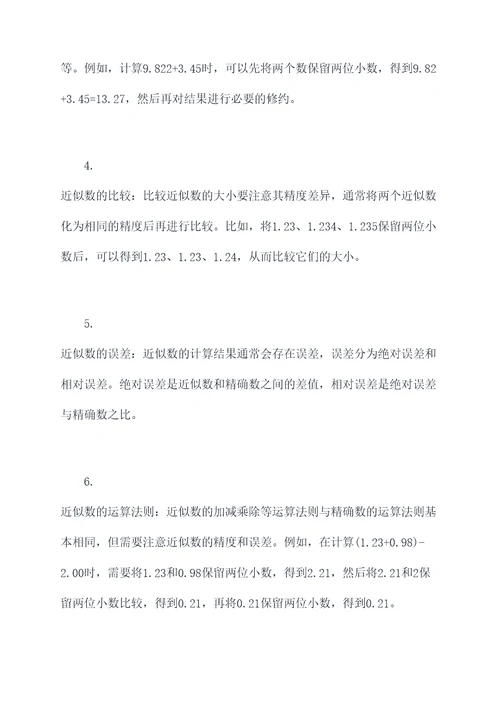 等。例如，计算9.822+3.45时，可以先将两个数保留两位小数，得到9.82+3.45=13.27，然后再对结果进行必要的修约。

4.

近似数的比较：比较近似数的大小要注意其精度差异，通常将两个近似数化为相同的精度后再进行比较。比如，将1.23、1.234、1.235保留两位小数后，可以得到1.23、1.23、1.24，从而比较它们的大小。

5.

近似数的误差：近似数的计算结果通常会存在误差，误差分为绝对误差和相对误差。绝对误差是近似数和精确数之间的差值，相对误差是绝对误差与精确数之比。

6.

近似数的运算法则：近似数的加减乘除等运算法则与精确数的运算法则基本相同，但需要注意近似数的精度和误差。例如，在计算(1.23+0.98)-2.00时，需要将1.23和0.98保留两位小数，得到2.21，然后将2.21和2保留两位小数比较，得到0.21，再将0.21保留两位小数，得到0.21。